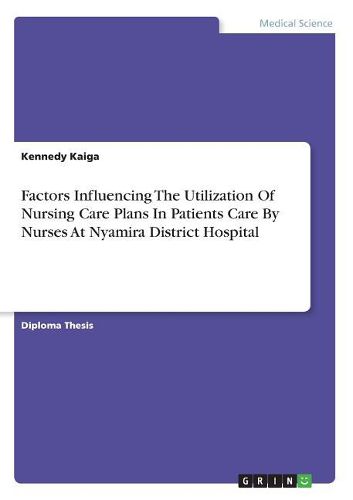 Medical Science

Kennedy Kaiga

Factors Influencing The Utilization Of Nursing Care Plans In Patients Care By Nurses At Nyamira District Hospital

Diploma Thesis

GRIN